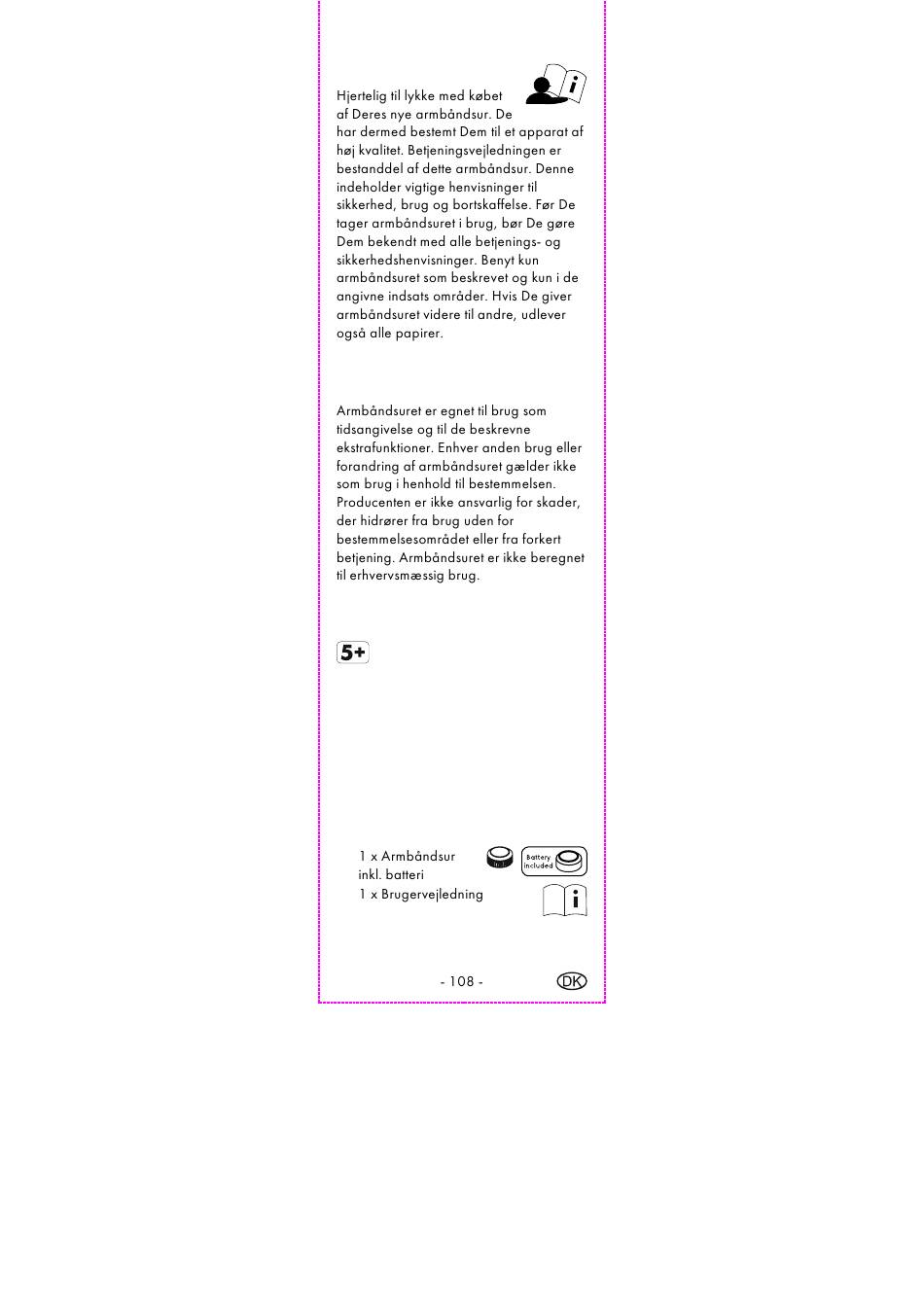 Hjertelig til lykke med købet af Deres nye armbåndsur. De har dermed bestemt Dem til et apparat af høj kvalitet. Betjeningsvejledningen er bestanddel af dette armbåndsur. Denne indeholder vigtige henvisninger til sikkerhed, brug og bortskaffelse. Før De tager armbåndsuret i brug, bør De gøre Dem bekendt med alle betjenings- og sikkerhedshenvisninger. Benyt kun armbåndsuret som beskrevet og kun i de angivne indsats områder. Hvis De giver armbåndsuret videre til andre, udlever også alle papirer.

Armbåndsuret er egnet til brug som tidsangivelse og til de beskrevne ekstrafunktioner. Enhver anden brug eller forandring af armbåndsuret gælder ikke som brug i henhold til bestemmelsen. Producenten er ikke ansvarlig for skader, der hidrører fra brug uden for bestemmelsesområdet eller fra forkert betjening. Armbåndsuret er ikke beregnet til erhvervsmæssig brug.

5+

1 x Armbåndsur inkl. batteri
1 x Brugervejledning

Battery included

- 108 -

DK